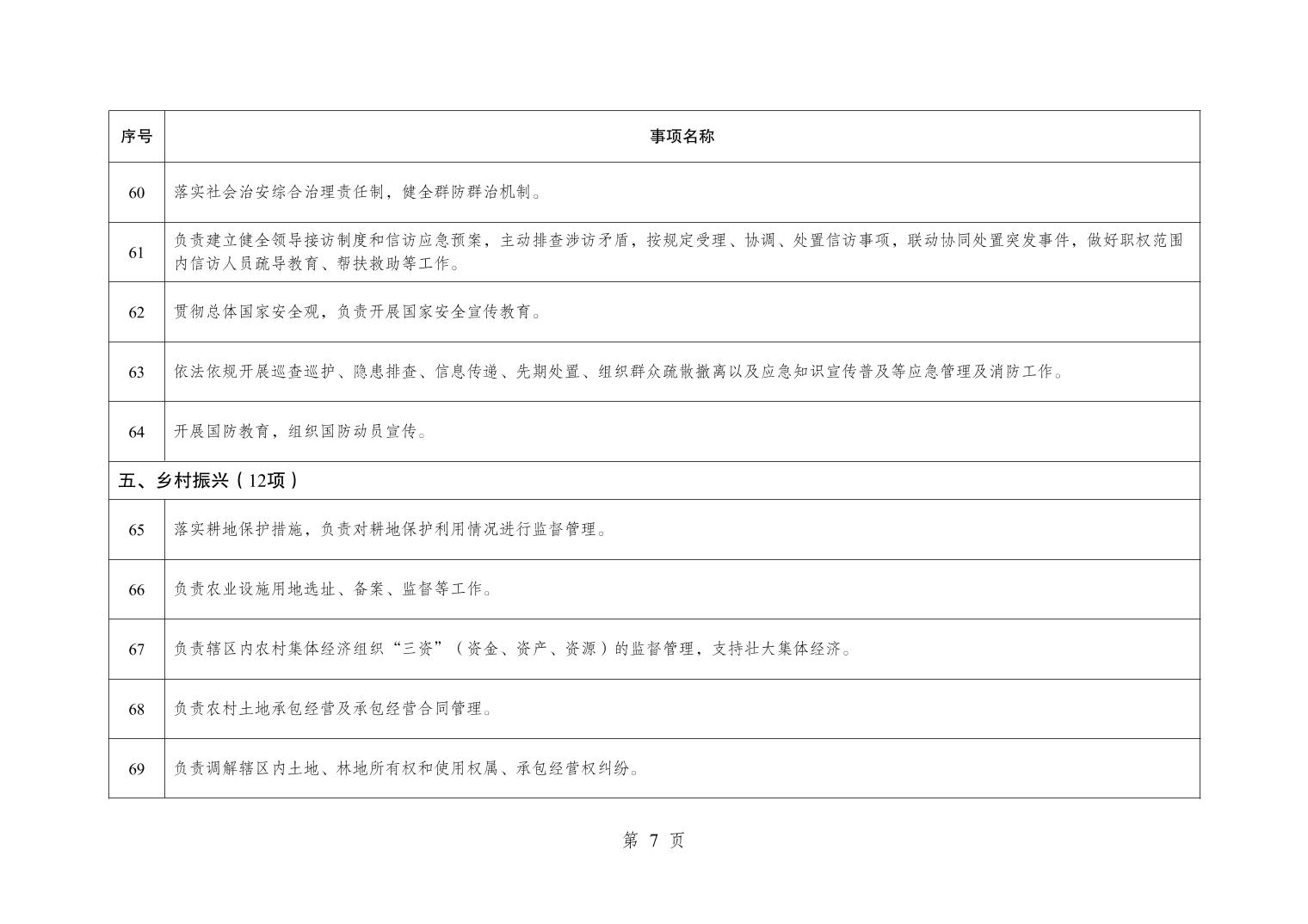 | 序号 | 事项名称 |
|---|---|
| 60 | 落实社会治安综合治理责任制，健全群防群治机制。 |
| 61 | 负责建立健全领导接访制度和信访应急预案，主动排查涉访矛盾，按规定受理、协调、处置信访事项，联动协同处置突发事件，做好职权范围内信访人员疏导教育、帮扶救助等工作。 |
| 62 | 贯彻总体国家安全观，负责开展国家安全宣传教育。 |
| 63 | 依法依规开展巡查巡护、隐患排查、信息传递、先期处置、组织群众疏散撤离以及应急知识宣传普及等应急管理及消防工作。 |
| 64 | 开展国防教育，组织国防动员宣传。 |
| 五、乡村振兴（12项） | |
| 65 | 落实耕地保护措施，负责对耕地保护利用情况进行监督管理。 |
| 66 | 负责农业设施用地选址、备案、监督等工作。 |
| 67 | 负责辖区内农村集体经济组织“三资”（资金、资产、资源）的监督管理，支持壮大集体经济。 |
| 68 | 负责农村土地承包经营及承包经营合同管理。 |
| 69 | 负责调解辖区内土地、林地所有权和使用权属、承包经营权纠纷。 |

第 7 页